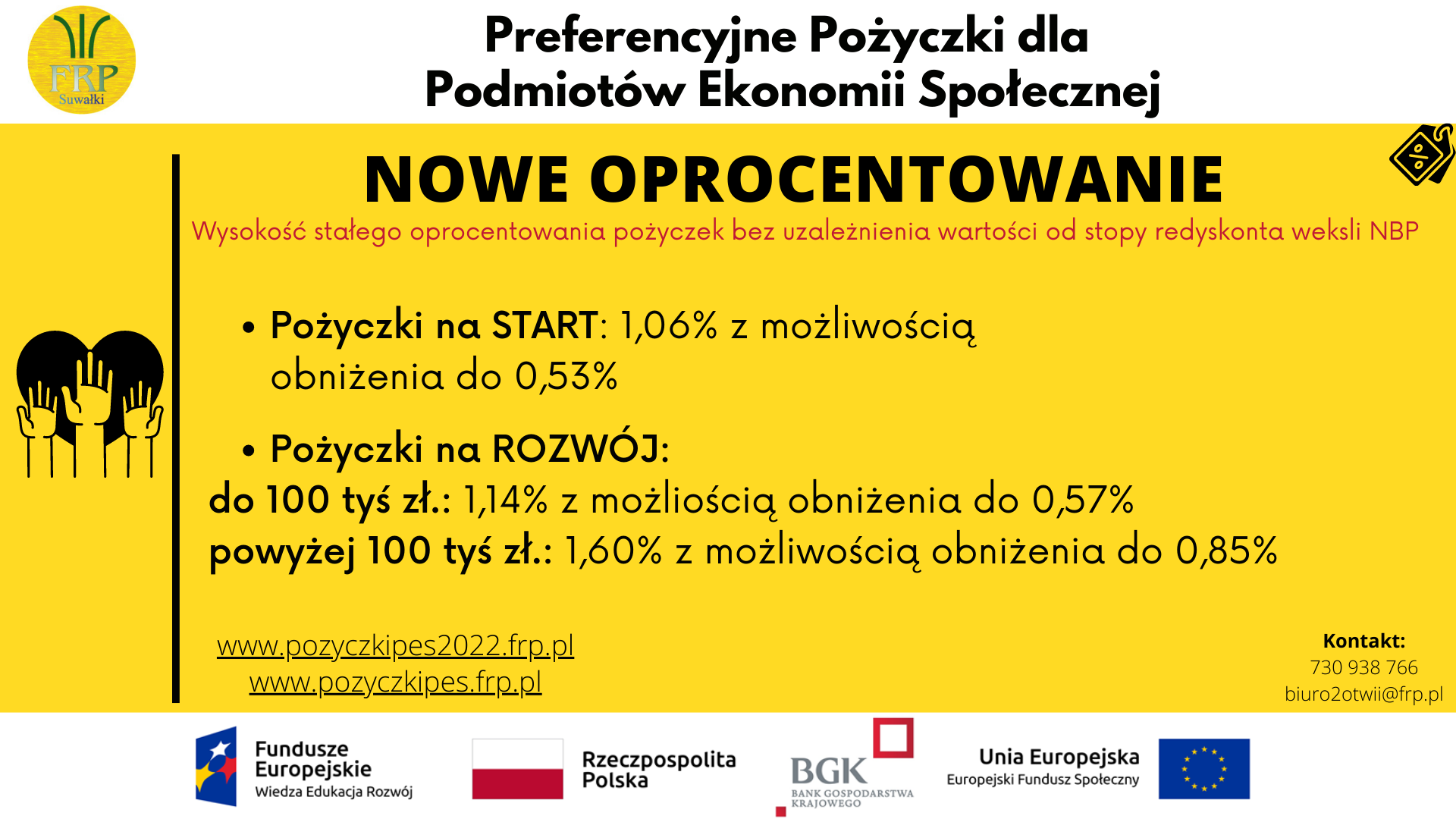 FRP
Suwałki

Preferencyjne Pożyczki dla Podmiotów Ekonomii Społecznej

NOWE OPROCENTOWANIE

Wysokość stałego oprocentowania pożyczek bez uzależnienia wartości od stopy redyskonta weksli NBP

• Pożyczki na START: 1,06% z możliwością obniżenia do 0,53%

• Pożyczki na ROZWÓJ:
do 100 tyś zł.: 1,14% z możliością obniżenia do 0,57%
powyżej 100 tyś zł.: 1,60% z możliwością obniżenia do 0,85%

www.pozyczkipes2022.frp.pl
www.pozyczkipes.frp.pl

Kontakt:
730 938 766
biuro2otwii@frp.pl

Fundusze Europejskie
Wiedza Edukacja Rozwój

Rzeczpospolita Polska

BGK
BANK GOSPODARSTWA KRAJOWEGO

Unia Europejska
Europejski Fundusz Społeczny